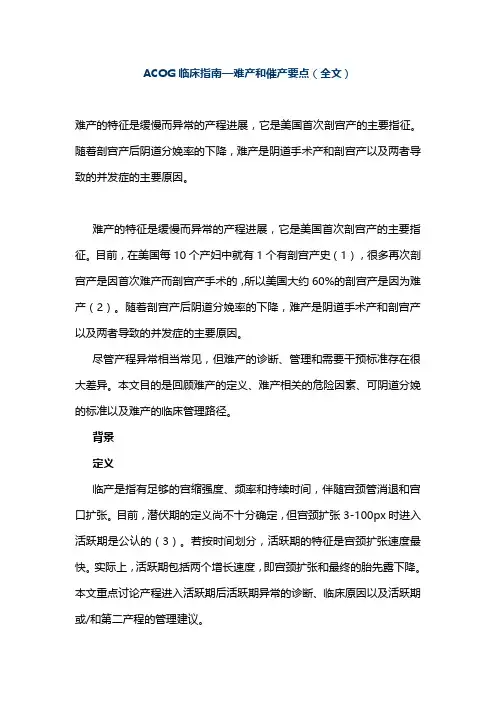 ACOG 临床指南—难产和催产要点（全文）

难产的特征是缓慢而异常的产程进展，它是美国首次剖宫产的主要指征。随着剖宫产后阴道分娩率的下降，难产是阴道手术产和剖宫产以及两者导致的并发症的主要原因。

难产的特征是缓慢而异常的产程进展，它是美国首次剖宫产的主要指征。目前，在美国每 10 个产妇中就有 1 个有剖宫产史（1），很多再次剖宫产是因首次难产而剖宫产手术的，所以美国大约 60%的剖宫产是因为难产（2）。随着剖宫产后阴道分娩率的下降，难产是阴道手术产和剖宫产以及两者导致的并发症的主要原因。

尽管产程异常相当常见，但难产的诊断、管理和需要干预标准存在很大差异。本文目的是回顾难产的定义、难产相关的危险因素、可阴道分娩的标准以及难产的临床管理路径。

背景

定义

临产是指有足够的宫缩强度、频率和持续时间，伴随宫颈管消退和宫口扩张。目前，潜伏期的定义尚不十分确定，但宫颈扩张 3-100px 时进入活跃期是公认的（3）。若按时间划分，活跃期的特征是宫颈扩张速度最快。实际上，活跃期包括两个增长速度，即宫颈扩张和最终的胎先露下降。本文重点讨论产程进入活跃期后活跃期异常的诊断、临床原因以及活跃期或/和第二产程的管理建议。